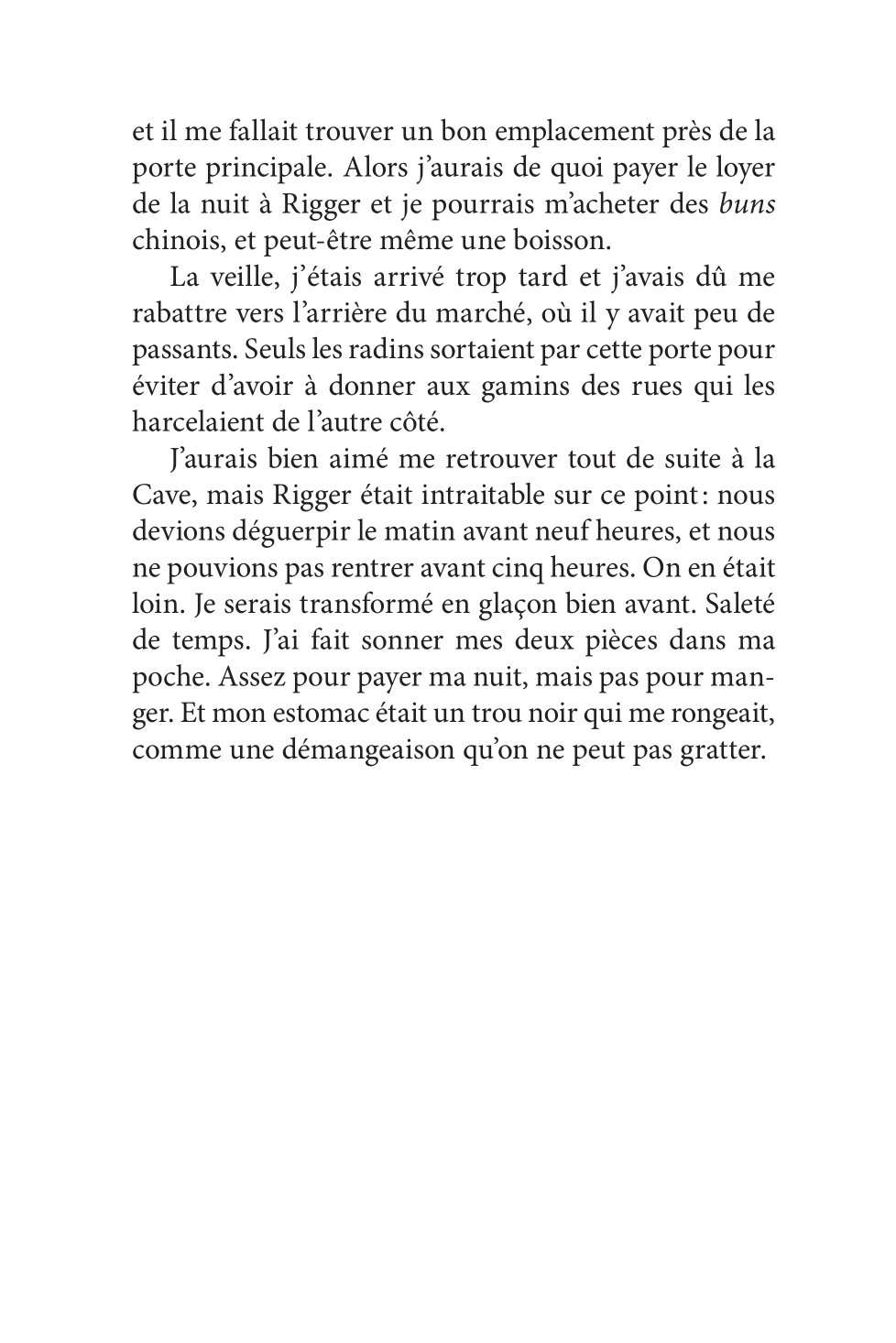 et il me fallait trouver un bon emplacement près de la porte principale. Alors j'aurais de quoi payer le loyer de la nuit à Rigger et je pourrais m'acheter des buns chinois, et peut-être même une boisson.

La veille, j'étais arrivé trop tard et j'avais dû me rabattre vers l'arrière du marché, où il y avait peu de passants. Seuls les radins sortaient par cette porte pour éviter d'avoir à donner aux gamins des rues qui les harcelaient de l'autre côté.

J'aurais bien aimé me retrouver tout de suite à la Cave, mais Rigger était intraitable sur ce point : nous devions déguerpir le matin avant neuf heures, et nous ne pouvions pas rentrer avant cinq heures. On en était loin. Je serais transformé en glaçon bien avant. Saleté de temps. J'ai fait sonner mes deux pièces dans ma poche. Assez pour payer ma nuit, mais pas pour manger. Et mon estomac était un trou noir qui me rongeait, comme une démangeaison qu'on ne peut pas gratter.